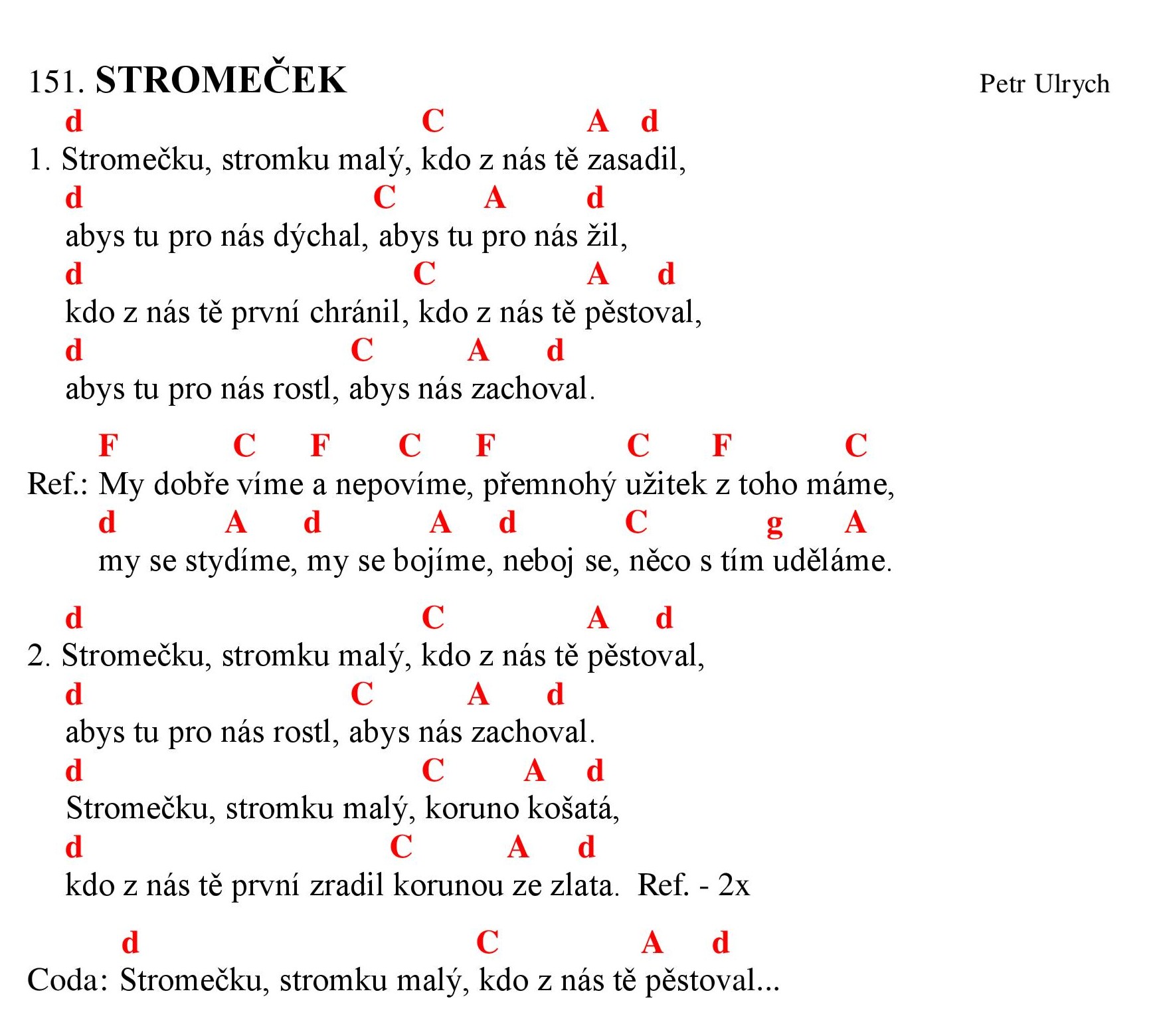 151. STROMEČEK Petr Ulrych

d C A d
1. Stromečku, stromku malý, kdo z nás tě zasadil,
d C A d
abys tu pro nás dýchal, abys tu pro nás žil,
d C A d
kdo z nás tě první chránil, kdo z nás tě pěstoval,
d C A d
abys tu pro nás rostl, abys nás zachoval.

F C F C F C F C
Ref.: My dobře víme a nepovíme, přemnohý užitek z toho máme,
d A d A d C g A
my se stydíme, my se bojíme, neboj se, něco s tím uděláme.

d C A d
2. Stromečku, stromku malý, kdo z nás tě pěstoval,
d C A d
abys tu pro nás rostl, abys nás zachoval.
d C A d
Stromečku, stromku malý, koruno košatá,
d C A d
kdo z nás tě první zradil korunou ze zlata. Ref. - 2x

d C A d
Coda: Stromečku, stromku malý, kdo z nás tě pěstoval...